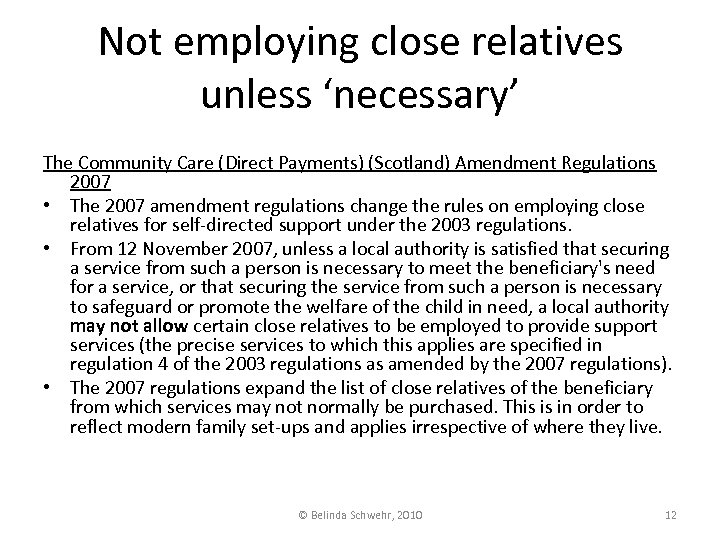 Not employing close relatives unless ‘necessary’

The Community Care (Direct Payments) (Scotland) Amendment Regulations 2007

• The 2007 amendment regulations change the rules on employing close relatives for self-directed support under the 2003 regulations.

• From 12 November 2007, unless a local authority is satisfied that securing a service from such a person is necessary to meet the beneficiary's need for a service, or that securing the service from such a person is necessary to safeguard or promote the welfare of the child in need, a local authority may not allow certain close relatives to be employed to provide support services (the precise services to which this applies are specified in regulation 4 of the 2003 regulations as amended by the 2007 regulations).

• The 2007 regulations expand the list of close relatives of the beneficiary from which services may not normally be purchased. This is in order to reflect modern family set-ups and applies irrespective of where they live.

© Belinda Schwehr, 2010

12